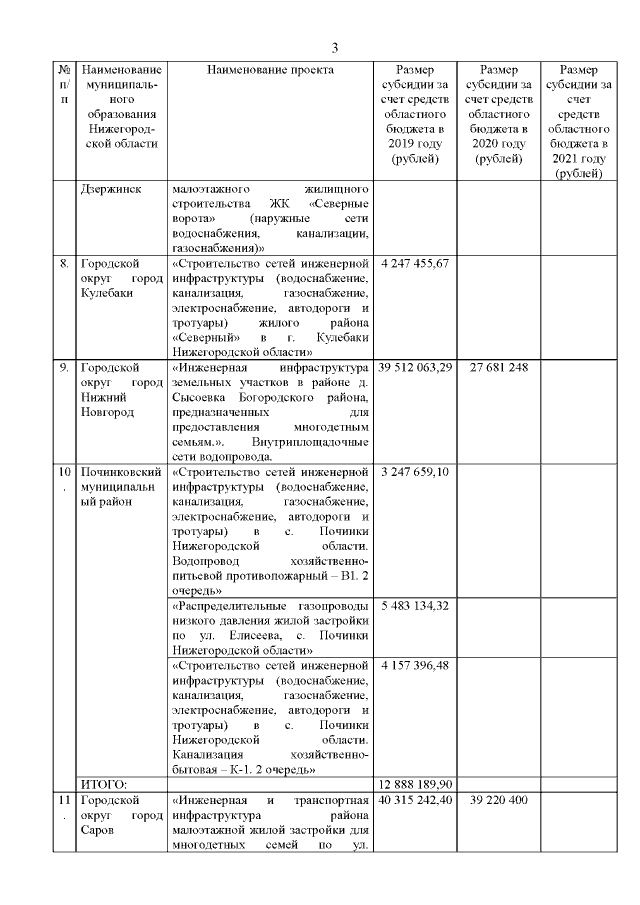 3

| № п/п | Наименование муниципального образования Нижегородской области | Наименование проекта | Размер субсидии за счет средств областного бюджета в 2019 году (рублей) | Размер субсидии за счет средств областного бюджета в 2020 году (рублей) | Размер субсидии за счет средств областного бюджета в 2021 году (рублей) |
|---|---|---|---|---|---|
| | Дзержинск | малоэтажного жилищного строительства ЖК «Северные ворота» (наружные сети водоснабжения, канализации, газоснабжения)» | | | |
| 8. | Городской округ город Кулебаки | «Строительство сетей инженерной инфраструктуры (водоснабжение, канализация, газоснабжение, электроснабжение, автодороги и тротуары) жилого района «Северный» в г. Кулебаки Нижегородской области» | 4 247 455,67 | | |
| 9. | Городской округ город Нижний Новгород | «Инженерная инфраструктура земельных участков в районе д. Сысоевка Богородского района, предназначенных для предоставления многодетным семьям.». Внутриплощадочные сети водопровода. | 39 512 063,29 | 27 681 248 | |
| 10. | Починковский муниципальный район | «Строительство сетей инженерной инфраструктуры (водоснабжение, канализация, газоснабжение, электроснабжение, автодороги и тротуары) в с. Починки Нижегородской области. Водопровод хозяйственно-питьевой противопожарный – В1. 2 очередь» | 3 247 659,10 | | |
| | | «Распределительные газопроводы низкого давления жилой застройки по ул. Елисеева, с. Починки Нижегородской области» | 5 483 134,32 | | |
| | | «Строительство сетей инженерной инфраструктуры (водоснабжение, канализация, газоснабжение, электроснабжение, автодороги и тротуары) в с. Починки Нижегородской области. Канализация хозяйственно-бытовая – К-1. 2 очередь» | 4 157 396,48 | | |
| | ИТОГО: | | 12 888 189,90 | | |
| 11. | Городской округ город Саров | «Инженерная и транспортная инфраструктура района малоэтажной жилой застройки для многодетных семей по ул. | 40 315 242,40 | 39 220 400 | |